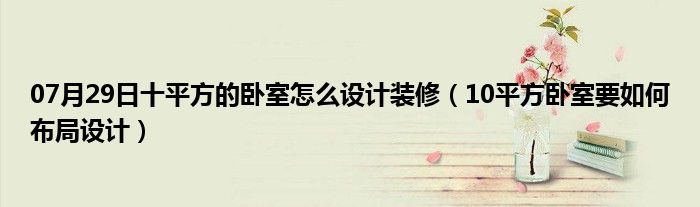 07月29日十平方的卧室怎么设计装修（10平方卧室要如何布局设计）